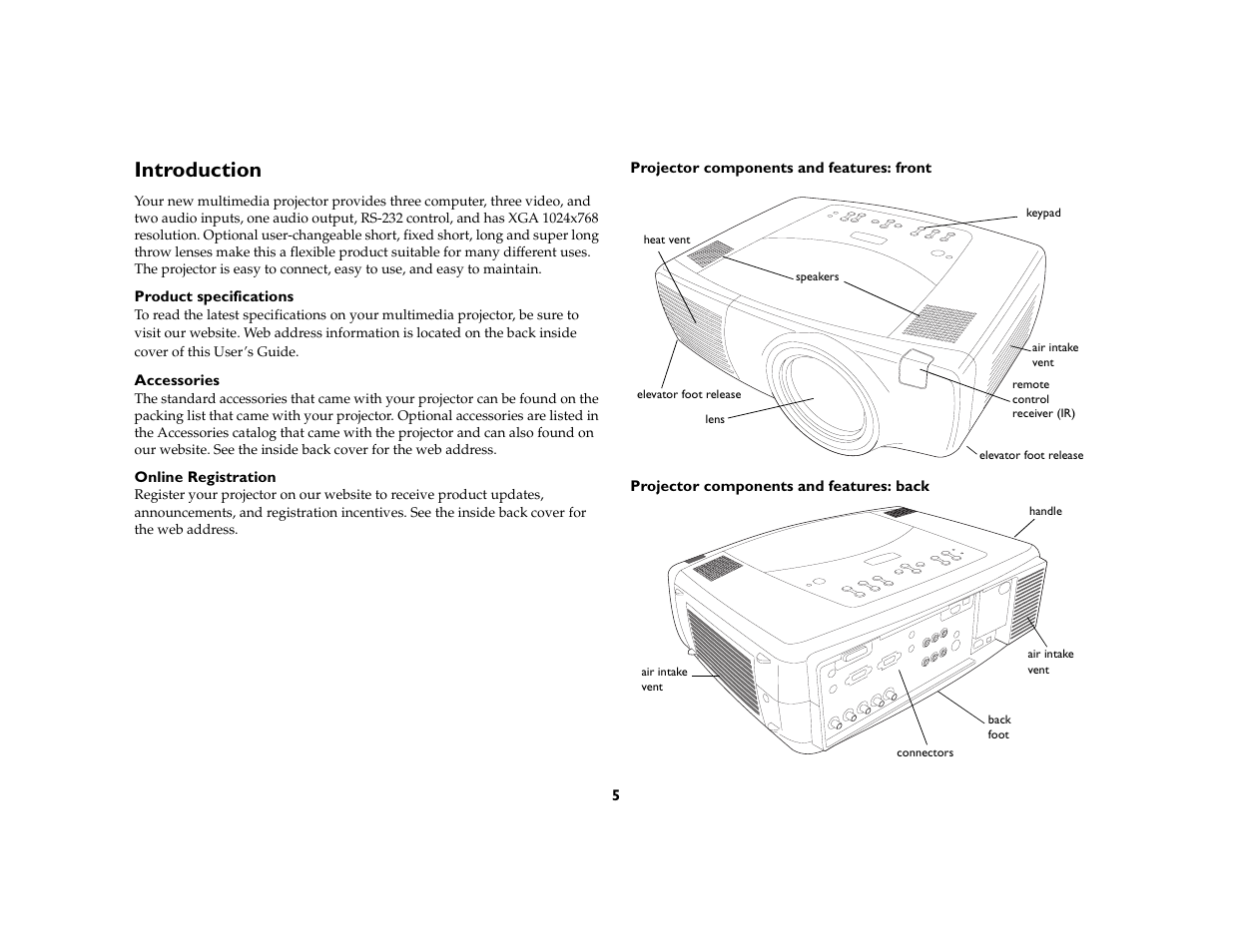 Introduction

Your new multimedia projector provides three computer, three video, and two audio inputs, one audio output, RS-232 control, and has XGA 1024x768 resolution. Optional user-changeable short, fixed short, long and super long throw lenses make this a flexible product suitable for many different uses. The projector is easy to connect, easy to use, and easy to maintain.

Product specifications
To read the latest specifications on your multimedia projector, be sure to visit our website. Web address information is located on the back inside cover of this User's Guide.

Accessories
The standard accessories that came with your projector can be found on the packing list that came with your projector. Optional accessories are listed in the Accessories catalog that came with the projector and can also found on our website. See the inside back cover for the web address.

Online Registration
Register your projector on our website to receive product updates, announcements, and registration incentives. See the inside back cover for the web address.

Projector components and features: front

keypad
heat vent
speakers
air intake vent
remote control receiver (IR)
elevator foot release
lens
elevator foot release

Projector components and features: back

handle
air intake vent
air intake vent
back foot
connectors

5